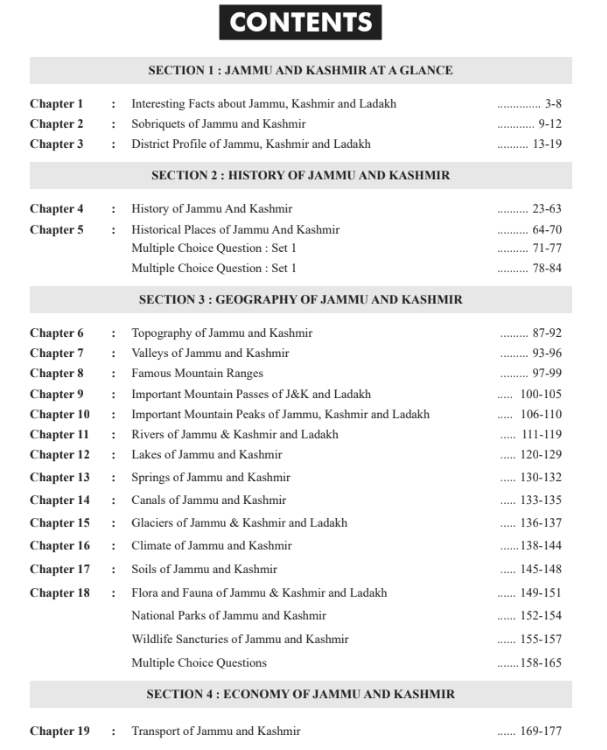 CONTENTS

SECTION 1 : JAMMU AND KASHMIR AT A GLANCE

Chapter 1 : Interesting Facts about Jammu, Kashmir and Ladakh .............. 3-8
Chapter 2 : Sobriquets of Jammu and Kashmir ............ 9-12
Chapter 3 : District Profile of Jammu, Kashmir and Ladakh .......... 13-19

SECTION 2 : HISTORY OF JAMMU AND KASHMIR

Chapter 4 : History of Jammu And Kashmir .......... 23-63
Chapter 5 : Historical Places of Jammu And Kashmir .......... 64-70
Multiple Choice Question : Set 1 .......... 71-77
Multiple Choice Question : Set 1 .......... 78-84

SECTION 3 : GEOGRAPHY OF JAMMU AND KASHMIR

Chapter 6 : Topography of Jammu and Kashmir ......... 87-92
Chapter 7 : Valleys of Jammu and Kashmir ......... 93-96
Chapter 8 : Famous Mountain Ranges ......... 97-99
Chapter 9 : Important Mountain Passes of J&K and Ladakh ..... 100-105
Chapter 10 : Important Mountain Peaks of Jammu, Kashmir and Ladakh ..... 106-110
Chapter 11 : Rivers of Jammu & Kashmir and Ladakh ..... 111-119
Chapter 12 : Lakes of Jammu and Kashmir ..... 120-129
Chapter 13 : Springs of Jammu and Kashmir ..... 130-132
Chapter 14 : Canals of Jammu and Kashmir ..... 133-135
Chapter 15 : Glaciers of Jammu & Kashmir and Ladakh ..... 136-137
Chapter 16 : Climate of Jammu and Kashmir ......138-144
Chapter 17 : Soils of Jammu and Kashmir ..... 145-148
Chapter 18 : Flora and Fauna of Jammu & Kashmir and Ladakh ...... 149-151
National Parks of Jammu and Kashmir ...... 152-154
Wildlife Sancturies of Jammu and Kashmir ...... 155-157
Multiple Choice Questions .......158-165

SECTION 4 : ECONOMY OF JAMMU AND KASHMIR

Chapter 19 : Transport of Jammu and Kashmir ...... 169-177